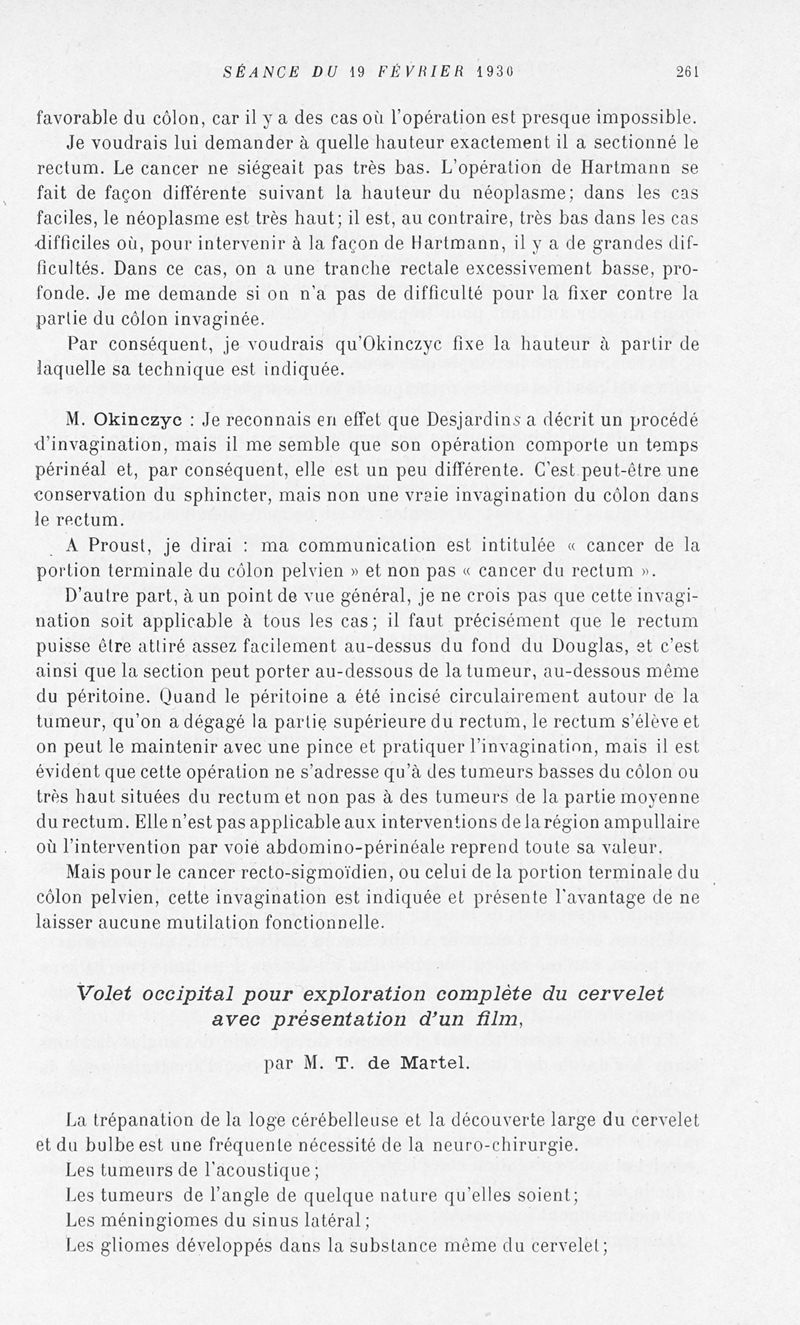 SÉANCE DU 19 FÉVRIER 1930 261

favorable du côlon, car il y a des cas où l'opération est presque impossible.

Je voudrais lui demander à quelle hauteur exactement il a sectionné le rectum. Le cancer ne siégeait pas très bas. L'opération de Hartmann se fait de façon différente suivant la hauteur du néoplasme; dans les cas faciles, le néoplasme est très haut; il est, au contraire, très bas dans les cas difficiles où, pour intervenir à la façon de Hartmann, il y a de grandes difficultés. Dans ce cas, on a une tranche rectale excessivement basse, profonde. Je me demande si on n'a pas de difficulté pour la fixer contre la partie du côlon invaginée.

Par conséquent, je voudrais qu'Okinczyc fixe la hauteur à partir de laquelle sa technique est indiquée.

M. Okinczyc : Je reconnais en effet que Desjardins a décrit un procédé d'invagination, mais il me semble que son opération comporte un temps périnéal et, par conséquent, elle est un peu différente. C'est peut-être une conservation du sphincter, mais non une vraie invagination du côlon dans le rectum.

A Proust, je dirai : ma communication est intitulée « cancer de la portion terminale du côlon pelvien » et non pas « cancer du rectum ».

D'autre part, à un point de vue général, je ne crois pas que cette invagination soit applicable à tous les cas; il faut précisément que le rectum puisse être attiré assez facilement au-dessus du fond du Douglas, et c'est ainsi que la section peut porter au-dessous de la tumeur, au-dessous même du péritoine. Quand le péritoine a été incisé circulairement autour de la tumeur, qu'on a dégagé la partie supérieure du rectum, le rectum s'élève et on peut le maintenir avec une pince et pratiquer l'invagination, mais il est évident que cette opération ne s'adresse qu'à des tumeurs basses du côlon ou très haut situées du rectum et non pas à des tumeurs de la partie moyenne du rectum. Elle n'est pas applicable aux interventions de la région ampullaire où l'intervention par voie abdomino-périnéale reprend toute sa valeur.

Mais pour le cancer recto-sigmoïdien, ou celui de la portion terminale du côlon pelvien, cette invagination est indiquée et présente l'avantage de ne laisser aucune mutilation fonctionnelle.

Volet occipital pour exploration complète du cervelet avec présentation d'un film,

par M. T. de Martel.

La trépanation de la loge cérébelleuse et la découverte large du cervelet et du bulbe est une fréquente nécessité de la neuro-chirurgie.

Les tumeurs de l'acoustique;

Les tumeurs de l'angle de quelque nature qu'elles soient;

Les méningiomes du sinus latéral;

Les gliomes développés dans la substance même du cervelet;